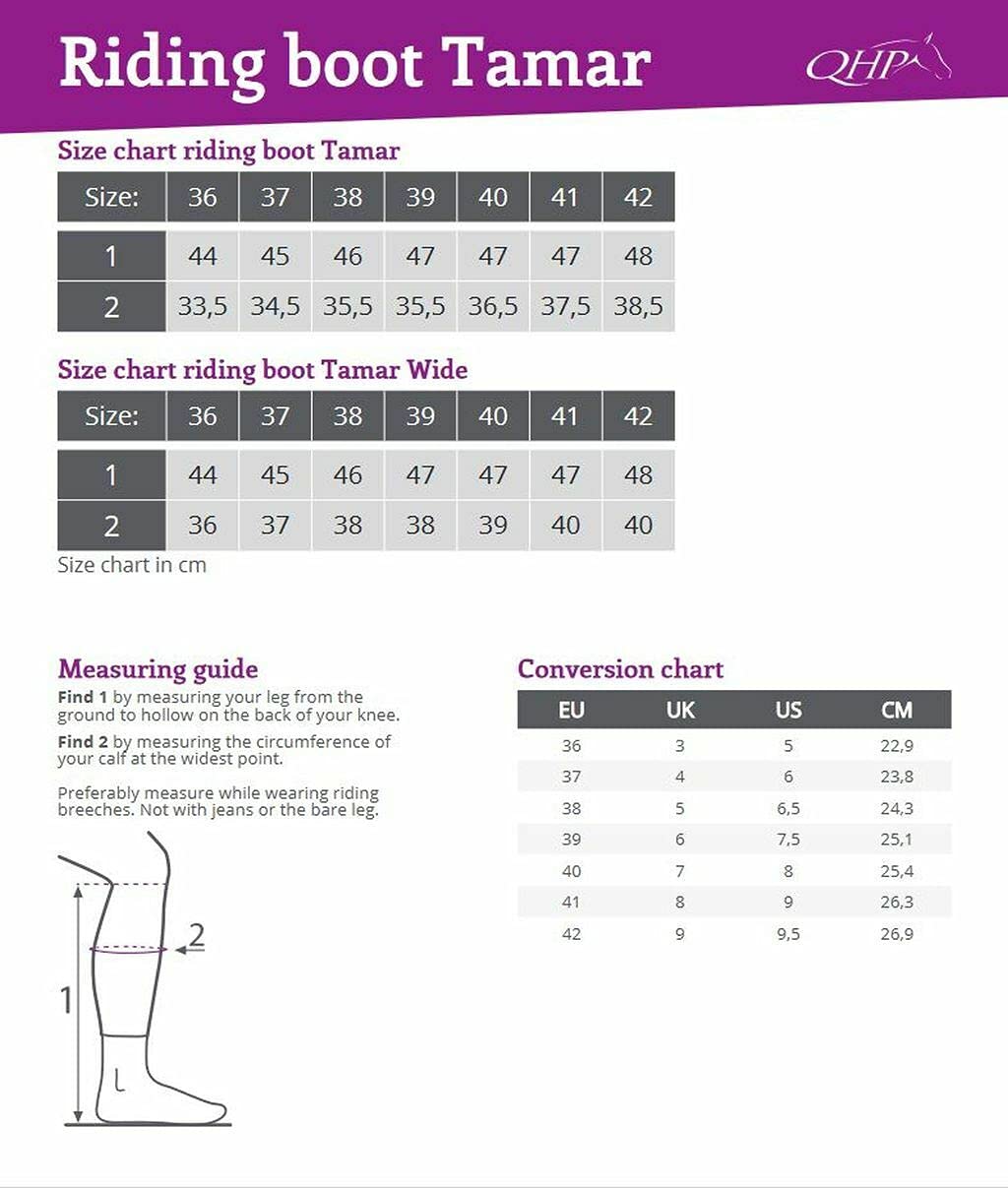 Riding boot Tamar

QHP

Size chart riding boot Tamar

| Size: | 36 | 37 | 38 | 39 | 40 | 41 | 42 |
|---|---|---|---|---|---|---|---|
| 1 | 44 | 45 | 46 | 47 | 47 | 47 | 48 |
| 2 | 33,5 | 34,5 | 35,5 | 35,5 | 36,5 | 37,5 | 38,5 |

Size chart riding boot Tamar Wide

| Size: | 36 | 37 | 38 | 39 | 40 | 41 | 42 |
|---|---|---|---|---|---|---|---|
| 1 | 44 | 45 | 46 | 47 | 47 | 47 | 48 |
| 2 | 36 | 37 | 38 | 38 | 39 | 40 | 40 |

Size chart in cm

Measuring guide

Find 1 by measuring your leg from the ground to hollow on the back of your knee.

Find 2 by measuring the circumference of your calf at the widest point.

Preferably measure while wearing riding breeches. Not with jeans or the bare leg.

2

1

Conversion chart

| EU | UK | US | CM |
|---|---|---|---|
| 36 | 3 | 5 | 22,9 |
| 37 | 4 | 6 | 23,8 |
| 38 | 5 | 6,5 | 24,3 |
| 39 | 6 | 7,5 | 25,1 |
| 40 | 7 | 8 | 25,4 |
| 41 | 8 | 9 | 26,3 |
| 42 | 9 | 9,5 | 26,9 |